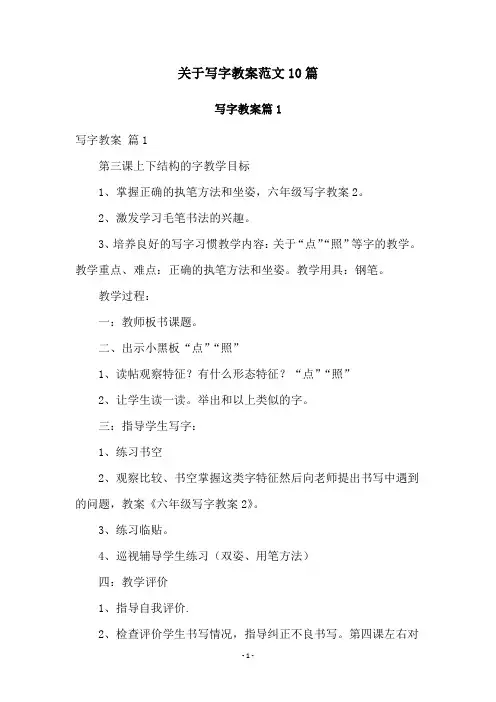 关于写字教案范文10篇

写字教案篇1

写字教案 篇1

第三课上下结构的字教学目标

1、掌握正确的执笔方法和坐姿，六年级写字教案2。

2、激发学习毛笔书法的兴趣。

3、培养良好的写字习惯教学内容：关于“点”“照”等字的教学。教学重点、难点：正确的执笔方法和坐姿。教学用具：钢笔。

教学过程：

一：教师板书课题。

二、出示小黑板“点”“照”

1、读帖观察特征？有什么形态特征？“点”“照”

2、让学生读一读。举出和以上类似的字。

三：指导学生写字：

1、练习书空

2、观察比较、书空掌握这类字特征然后向老师提出书写中遇到的问题，教案《六年级写字教案2》。

3、练习临贴。

4、巡视辅导学生练习（双姿、用笔方法）

四：教学评价

1、指导自我评价.

2、检查评价学生书写情况，指导纠正不良书写。第四课左右对

-1-